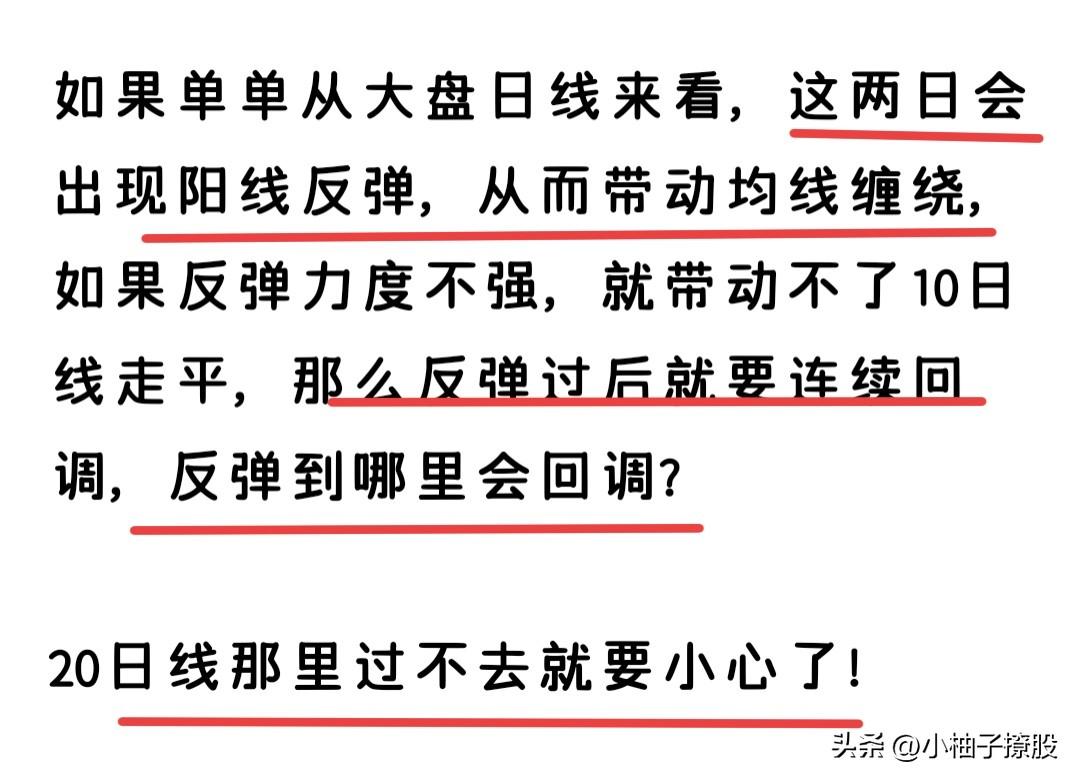 如果单单从大盘日线来看，这两日会出现阳线反弹，从而带动均线缠绕，如果反弹力度不强，就带动不了10日线走平，那么反弹过后就要连续回调，反弹到哪里会回调？

20日线那里过不去就要小心了！

头条 @小柚子撩股